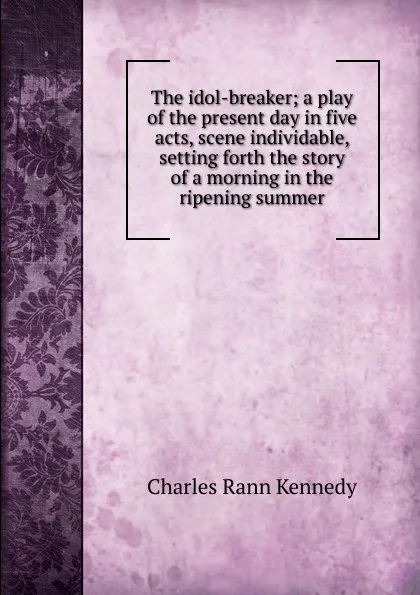 The idol-breaker; a play of the present day in five acts, scene individable, setting forth the story of a morning in the ripening summer

Charles Rann Kennedy